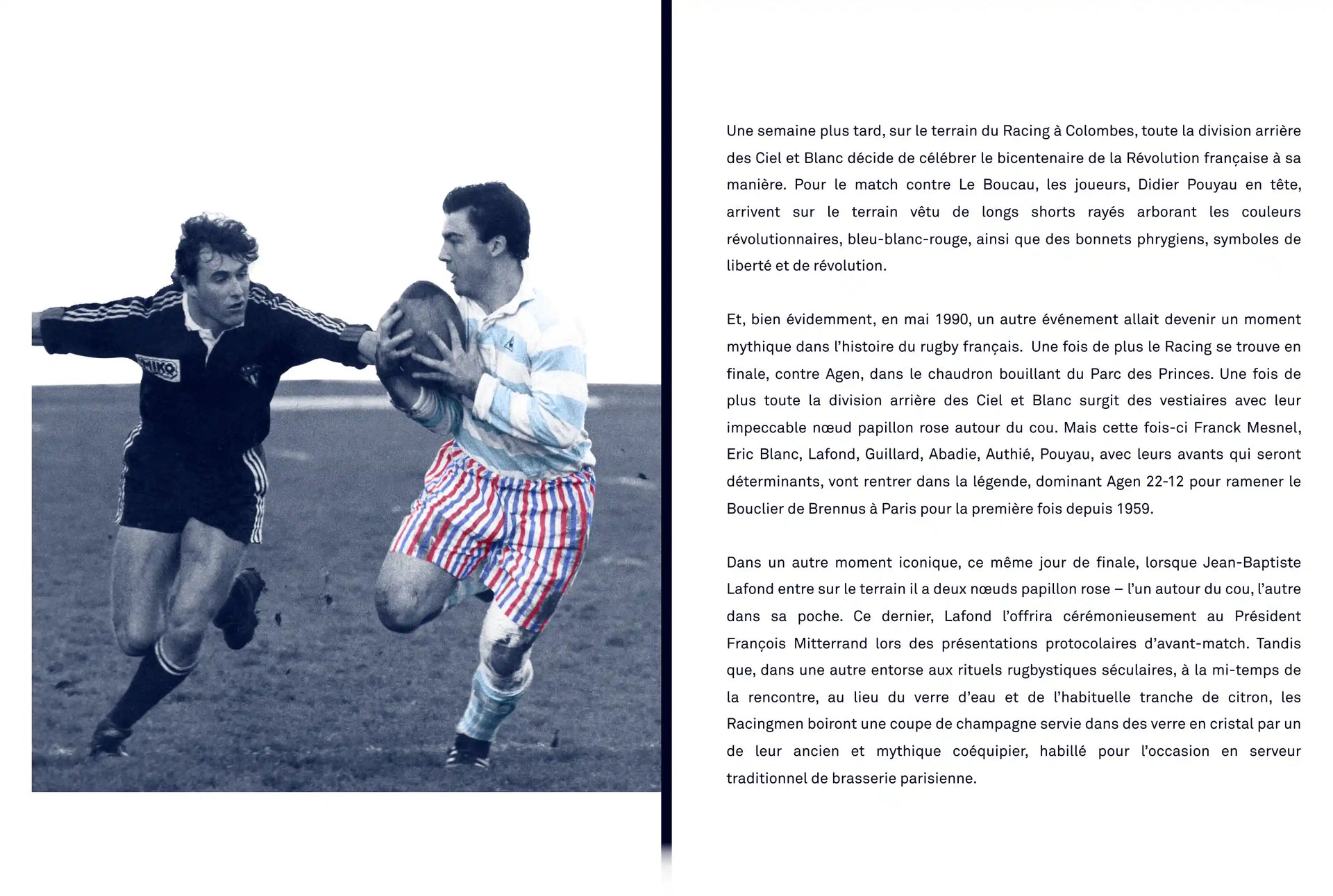 Une semaine plus tard, sur le terrain du Racing à Colombes, toute la division arrière des Ciel et Blanc décide de célébrer le bicentenaire de la Révolution française à sa manière. Pour le match contre Le Boucau, les joueurs, Didier Pouyau en tête, arrivent sur le terrain vêtu de longs shorts rayés arborant les couleurs révolutionnaires, bleu-blanc-rouge, ainsi que des bonnets phrygiens, symboles de liberté et de révolution.

Et, bien évidemment, en mai 1990, un autre événement allait devenir un moment mythique dans l'histoire du rugby français. Une fois de plus le Racing se trouve en finale, contre Agen, dans le chaudron bouillant du Parc des Princes. Une fois de plus toute la division arrière des Ciel et Blanc surgit des vestiaires avec leur impeccable nœud papillon rose autour du cou. Mais cette fois-ci Franck Mesnel, Eric Blanc, Lafond, Guillard, Abadie, Authié, Pouyau, avec leurs avants qui seront déterminants, vont rentrer dans la légende, dominant Agen 22-12 pour ramener le Bouclier de Brennus à Paris pour la première fois depuis 1959.

Dans un autre moment iconique, ce même jour de finale, lorsque Jean-Baptiste Lafond entre sur le terrain il a deux nœuds papillon rose – l'un autour du cou, l'autre dans sa poche. Ce dernier, Lafond l'offrira cérémonieusement au Président François Mitterrand lors des présentations protocolaires d'avant-match. Tandis que, dans une autre entorse aux rituels rugbystiques séculaires, à la mi-temps de la rencontre, au lieu du verre d'eau et de l'habituelle tranche de citron, les Racingmen boiront une coupe de champagne servie dans des verre en cristal par un de leur ancien et mythique coéquipier, habillé pour l'occasion en serveur traditionnel de brasserie parisienne.